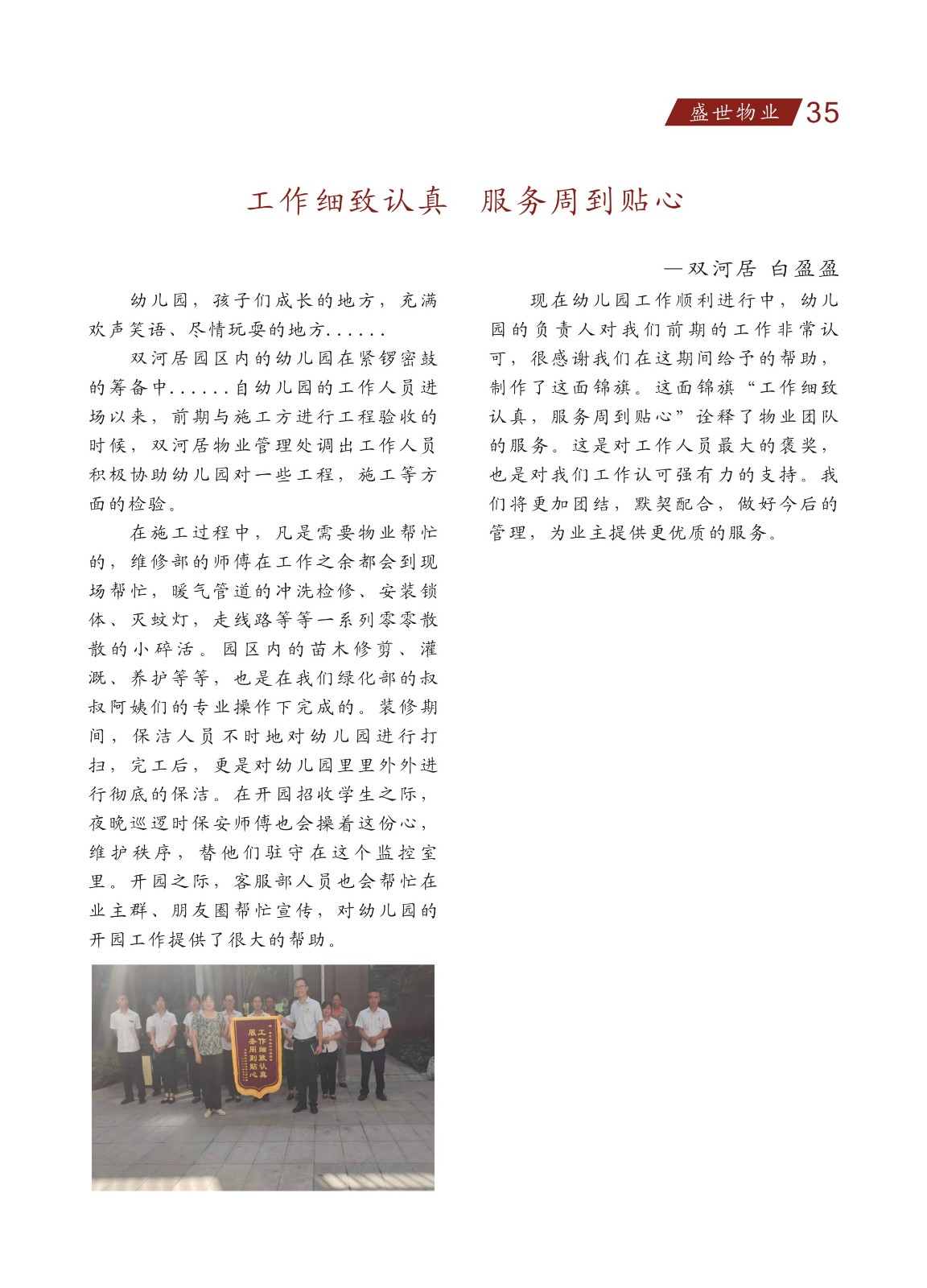 盛世物业 35

工作细致认真　服务周到贴心

—双河居 白盈盈

幼儿园，孩子们成长的地方，充满欢声笑语、尽情玩耍的地方......

双河居园区内的幼儿园在紧锣密鼓的筹备中......自幼儿园的工作人员进场以来，前期与施工方进行工程验收的时候，双河居物业管理处调出工作人员积极协助幼儿园对一些工程，施工等方面的检验。

在施工过程中，凡是需要物业帮忙的，维修部的师傅在工作之余都会到现场帮忙，暖气管道的冲洗检修、安装锁体、灭蚊灯，走线路等等一系列零零散散的小碎活。园区内的苗木修剪、灌溉、养护等等，也是在我们绿化部的叔叔阿姨们的专业操作下完成的。装修期间，保洁人员不时地对幼儿园进行打扫，完工后，更是对幼儿园里里外外进行彻底的保洁。在开园招收学生之际，夜晚巡逻时保安师傅也会操着这份心，维护秩序，替他们驻守在这个监控室里。开园之际，客服部人员也会帮忙在业主群、朋友圈帮忙宣传，对幼儿园的开园工作提供了很大的帮助。

工作细致认真
服务周到贴心

现在幼儿园工作顺利进行中，幼儿园的负责人对我们前期的工作非常认可，很感谢我们在这期间给予的帮助，制作了这面锦旗。这面锦旗“工作细致认真，服务周到贴心”诠释了物业团队的服务。这是对工作人员最大的褒奖，也是对我们工作认可强有力的支持。我们将更加团结，默契配合，做好今后的管理，为业主提供更优质的服务。